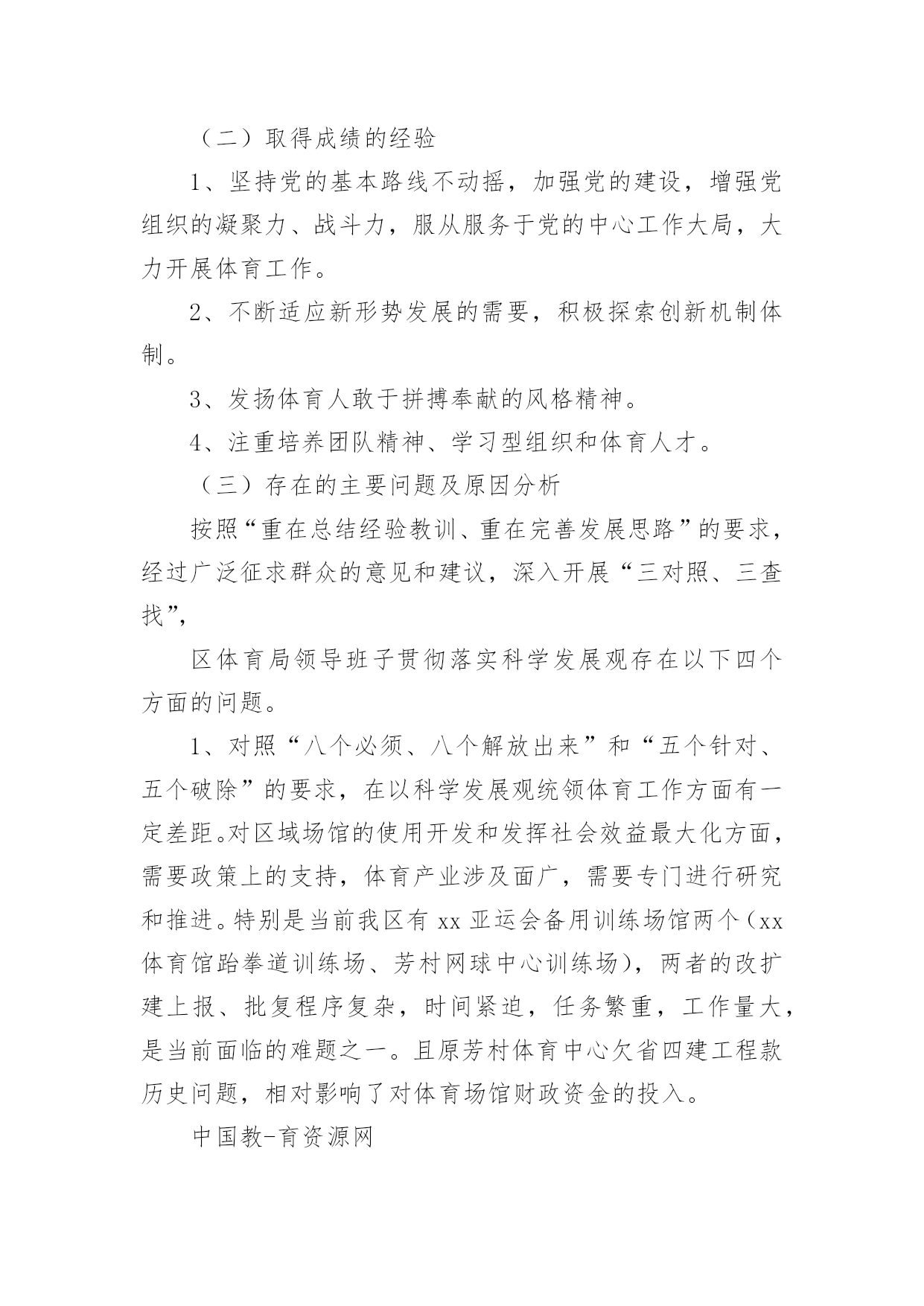 （二）取得成绩的经验

1、坚持党的基本路线不动摇，加强党的建设，增强党组织的凝聚力、战斗力，服从服务于党的中心工作大局，大力开展体育工作。

2、不断适应新形势发展的需要，积极探索创新机制体制。

3、发扬体育人敢于拼搏奉献的风格精神。

4、注重培养团队精神、学习型组织和体育人才。

（三）存在的主要问题及原因分析

按照“重在总结经验教训、重在完善发展思路”的要求，经过广泛征求群众的意见和建议，深入开展“三对照、三查找”，

区体育局领导班子贯彻落实科学发展观存在以下四个方面的问题。

1、对照“八个必须、八个解放出来”和“五个针对、五个破除”的要求，在以科学发展观统领体育工作方面有一定差距。对区域场馆的使用开发和发挥社会效益最大化方面，需要政策上的支持，体育产业涉及面广，需要专门进行研究和推进。特别是当前我区有 xx 亚运会备用训练场馆两个（xx 体育馆跆拳道训练场、芳村网球中心训练场），两者的改扩建上报、批复程序复杂，时间紧迫，任务繁重，工作量大，是当前面临的难题之一。且原芳村体育中心欠省四建工程款历史问题，相对影响了对体育场馆财政资金的投入。

中国教-育资源网